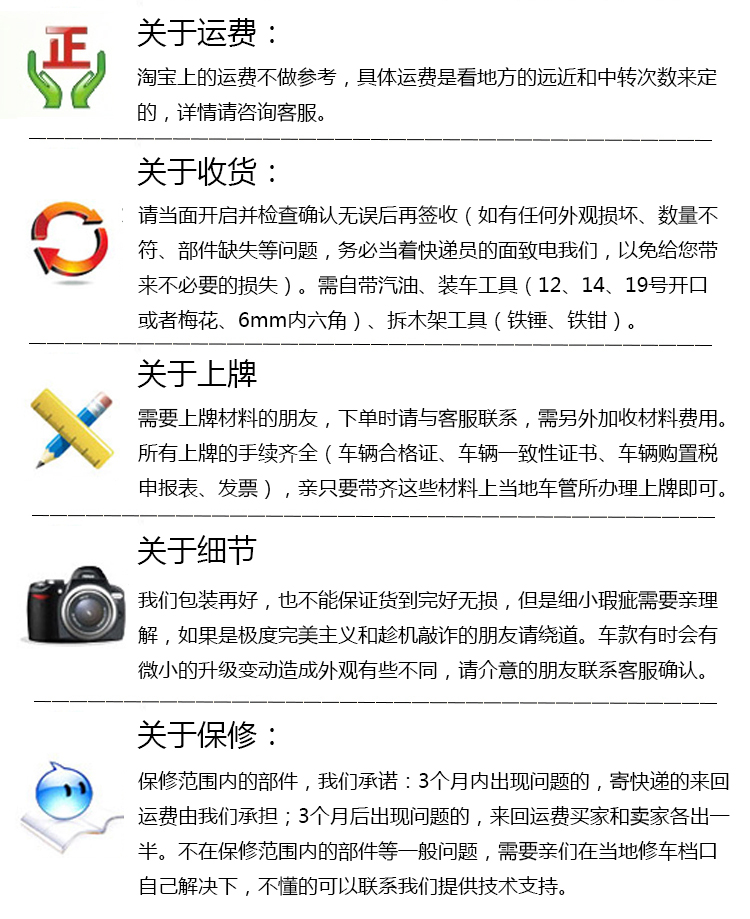 正

关于运费：

淘宝上的运费不做参考，具体运费是看地方的远近和中转次数来定的，详情请咨询客服。

关于收货：

请当面开启并检查确认无误后再签收（如有任何外观损坏、数量不符、部件缺失等问题，务必当着快递员的面致电我们，以免给您带来不必要的损失）。需自带汽油、装车工具（12、14、19号开口或者梅花、6mm内六角）、拆木架工具（铁锤、铁钳）。

关于上牌

需要上牌材料的朋友，下单时请与客服联系，需另外加收材料费用。所有上牌的手续齐全（车辆合格证、车辆一致性证书、车辆购置税申报表、发票），亲只要带齐这些材料上当地车管所办理上牌即可。

关于细节

我们包装再好，也不能保证货到完好无损，但是细小瑕疵需要亲理解，如果是极度完美主义和趁机敲诈的朋友请绕道。车款有时会有微小的升级变动造成外观有些不同，请介意的朋友联系客服确认。

关于保修：

保修范围内的部件，我们承诺：3个月内出现问题的，寄快递的来回运费由我们承担；3个月后出现问题的，来回运费买家和卖家各出一半。不在保修范围内的部件等一般问题，需要亲们在当地修车档口自己解决下，不懂的可以联系我们提供技术支持。